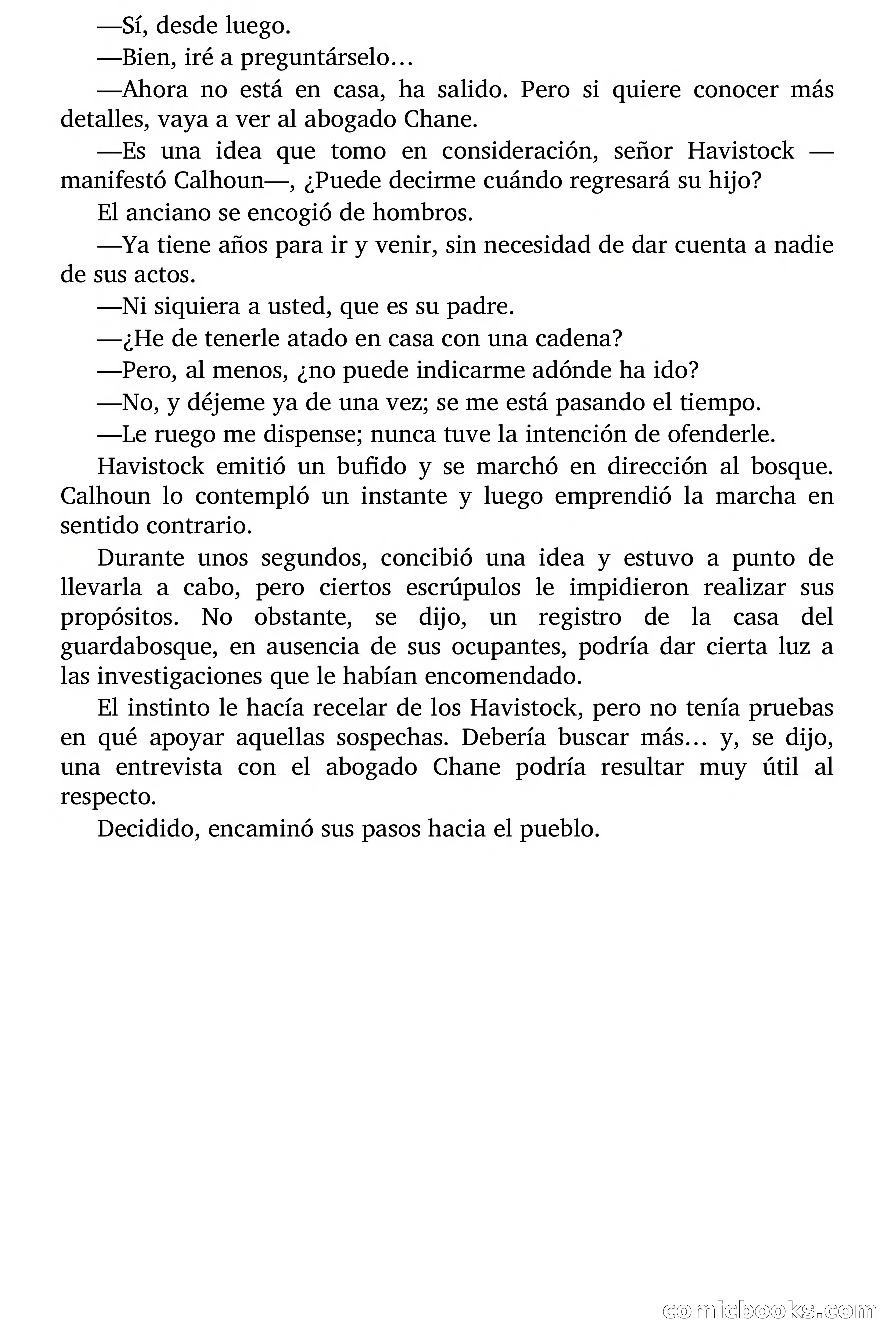 —Sí, desde luego.

—Bien, iré a preguntárselo…

—Ahora no está en casa, ha salido. Pero si quiere conocer más detalles, vaya a ver al abogado Chane.

—Es una idea que tomo en consideración, señor Havistock —manifestó Calhoun—, ¿Puede decirme cuándo regresará su hijo?

El anciano se encogió de hombros.

—Ya tiene años para ir y venir, sin necesidad de dar cuenta a nadie de sus actos.

—Ni siquiera a usted, que es su padre.

—¿He de tenerle atado en casa con una cadena?

—Pero, al menos, ¿no puede indicarme adónde ha ido?

—No, y déjeme ya de una vez; se me está pasando el tiempo.

—Le ruego me dispense; nunca tuve la intención de ofenderle.

Havistock emitió un bufido y se marchó en dirección al bosque. Calhoun lo contempló un instante y luego emprendió la marcha en sentido contrario.

Durante unos segundos, concibió una idea y estuvo a punto de llevarla a cabo, pero ciertos escrúpulos le impidieron realizar sus propósitos. No obstante, se dijo, un registro de la casa del guardabosque, en ausencia de sus ocupantes, podría dar cierta luz a las investigaciones que le habían encomendado.

El instinto le hacía recelar de los Havistock, pero no tenía pruebas en qué apoyar aquellas sospechas. Debería buscar más… y, se dijo, una entrevista con el abogado Chane podría resultar muy útil al respecto.

Decidido, encaminó sus pasos hacia el pueblo.

comicbooks.com